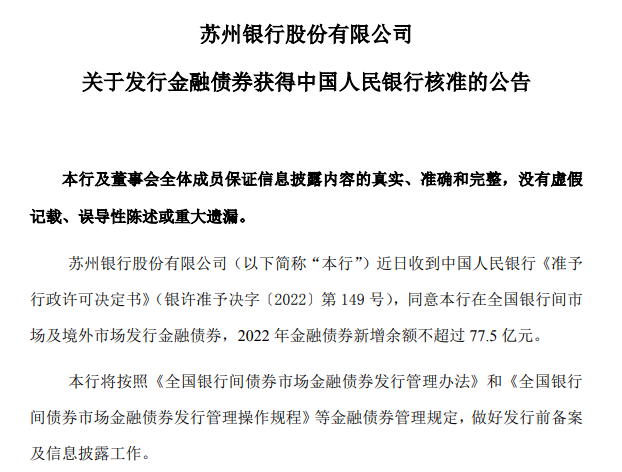 苏州银行股份有限公司

关于发行金融债券获得中国人民银行核准的公告

本行及董事会全体成员保证信息披露内容的真实、准确和完整，没有虚假记载、误导性陈述或重大遗漏。

苏州银行股份有限公司（以下简称“本行”）近日收到中国人民银行《准予行政许可决定书》（银许准予决字〔2022〕第 149 号），同意本行在全国银行间市场及境外市场发行金融债券，2022 年金融债券新增余额不超过 77.5 亿元。

本行将按照《全国银行间债券市场金融债券发行管理办法》和《全国银行间债券市场金融债券发行管理操作规程》等金融债券管理规定，做好发行前备案及信息披露工作。